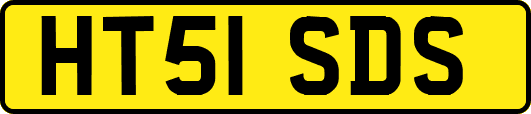 HT51 SDS